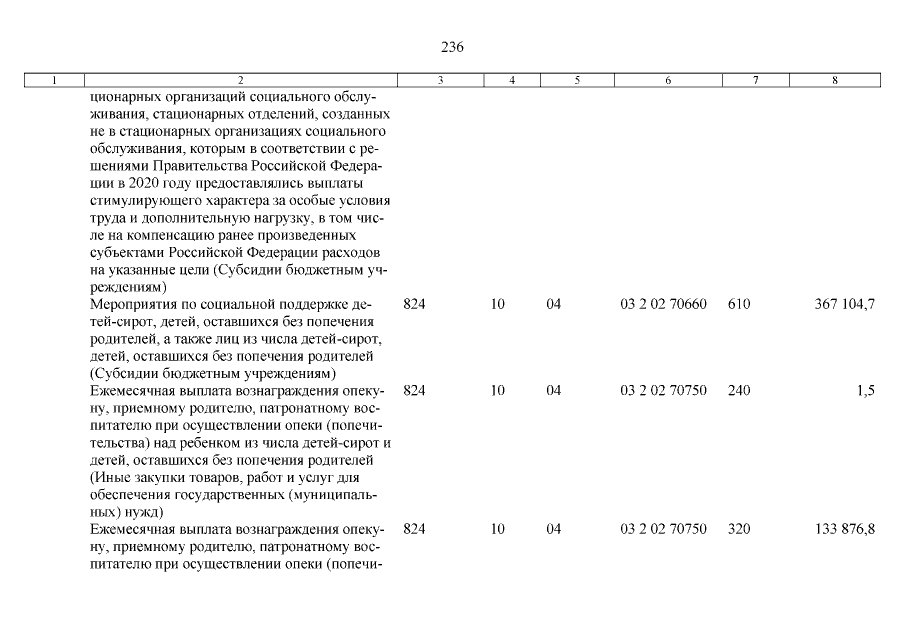 236

| 1 | 2 | 3 | 4 | 5 | 6 | 7 | 8 |
|---|---|---|---|---|---|---|---|
|  | ционарных организаций социального обслуживания, стационарных отделений, созданных не в стационарных организациях социального обслуживания, которым в соответствии с решениями Правительства Российской Федерации в 2020 году предоставлялись выплаты стимулирующего характера за особые условия труда и дополнительную нагрузку, в том числе на компенсацию ранее произведенных субъектами Российской Федерации расходов на указанные цели (Субсидии бюджетным учреждениям) |  |  |  |  |  |  |
|  | Мероприятия по социальной поддержке детей-сирот, детей, оставшихся без попечения родителей, а также лиц из числа детей-сирот, детей, оставшихся без попечения родителей (Субсидии бюджетным учреждениям) | 824 | 10 | 04 | 03 2 02 70660 | 610 | 367 104,7 |
|  | Ежемесячная выплата вознаграждения опекуну, приемному родителю, патронатному воспитателю при осуществлении опеки (попечительства) над ребенком из числа детей-сирот и детей, оставшихся без попечения родителей (Иные закупки товаров, работ и услуг для обеспечения государственных (муниципальных) нужд) | 824 | 10 | 04 | 03 2 02 70750 | 240 | 1,5 |
|  | Ежемесячная выплата вознаграждения опекуну, приемному родителю, патронатному воспитателю при осуществлении опеки (попечи- | 824 | 10 | 04 | 03 2 02 70750 | 320 | 133 876,8 |